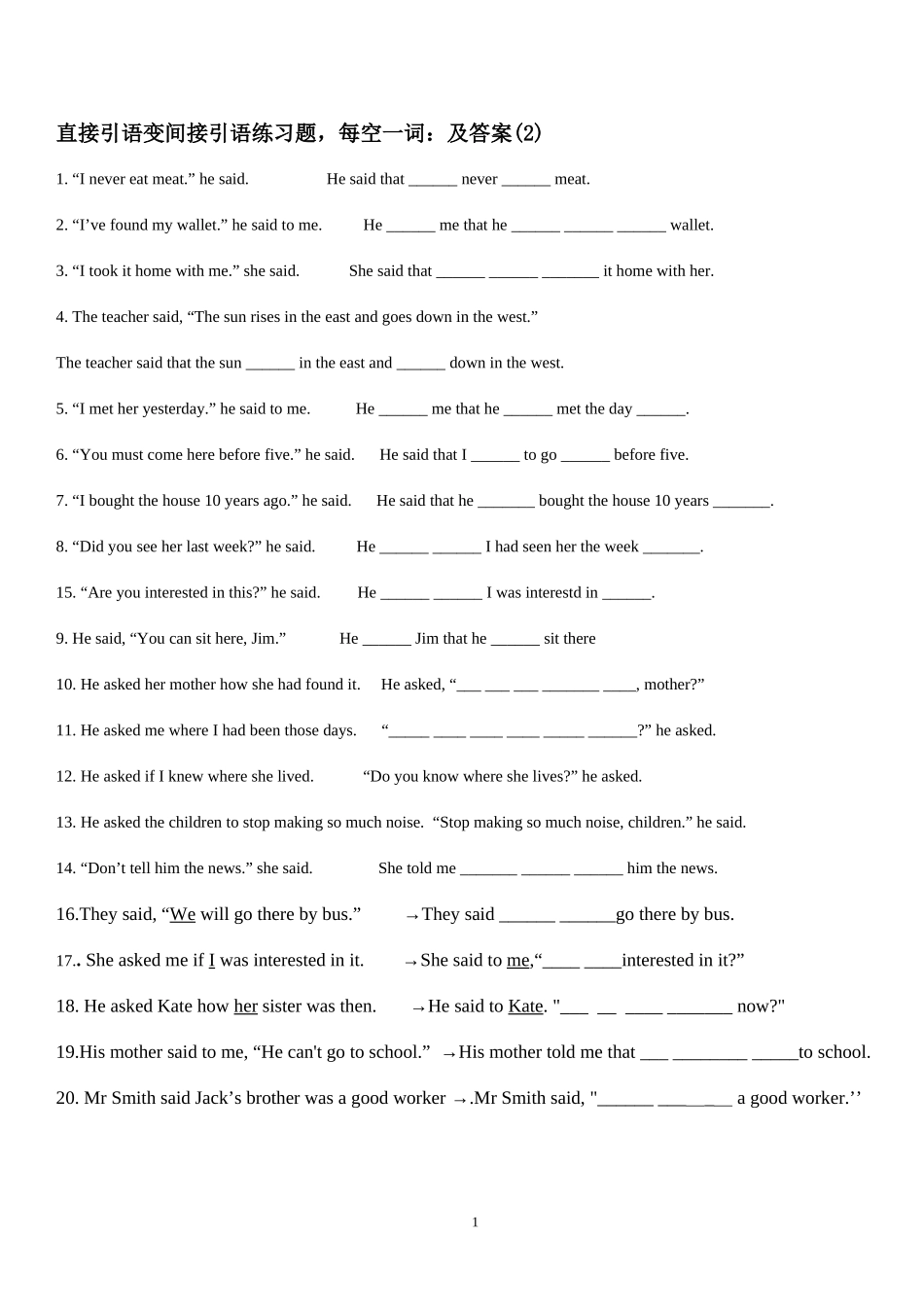 直接引语变间接引语练习题，每空一词：及答案(2)

1. "I never eat meat." he said. He said that ____ never ____ meat.

2. "I've found my wallet." he said to me. He ____ me that he ____ ____ ____ wallet.

3. "I took it home with me." she said. She said that ____ ____ ____ it home with her.

4. The teacher said, "The sun rises in the east and goes down in the west."

The teacher said that the sun ____ in the east and ____ down in the west.

5. "I met her yesterday." he said to me. He ____ me that he ____ met the day ____.

6. "You must come here before five." he said. He said that I ____ to go ____ before five.

7. "I bought the house 10 years ago." he said. He said that he ____ bought the house 10 years ____.

8. "Did you see her last week?" he said. He ____ ____ I had seen her the week ____.

15. "Are you interested in this?" he said. He ____ ____ I was interestd in ____.

9. He said, "You can sit here, Jim." He ____ Jim that he ____ sit there

10. He asked her mother how she had found it. He asked, "____ ____ ____ ____ ____, mother?"

11. He asked me where I had been those days. "____ ____ ____ ____ ____ ____?" he asked.

12. He asked if I knew where she lived. "Do you know where she lives?" he asked.

13. He asked the children to stop making so much noise. "Stop making so much noise, children." he said.

14. "Don't tell him the news." she said. She told me ____ ____ ____ him the news.

16.They said, "We will go there by bus." →They said ____ ____go there by bus.

17.. She asked me if I was interested in it. →She said to me,"____ ____interested in it?"

18. He asked Kate how her sister was then. →He said to Kate. "____ ____ ____ ____ now?"

19.His mother said to me, "He can't go to school." →His mother told me that ____ ____ ____to school.

20. Mr Smith said Jack's brother was a good worker →.Mr Smith said, "____ ____ a good worker.''

1